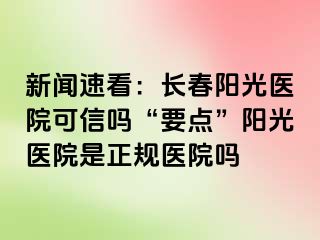 新闻速看：长春阳光医院可信吗“要点”阳光医院是正规医院吗